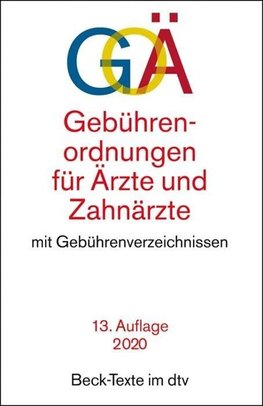 GOÄ

Gebührenordnungen für Ärzte und Zahnärzte

mit Gebührenverzeichnissen

13. Auflage
2020

Beck-Texte im dtv